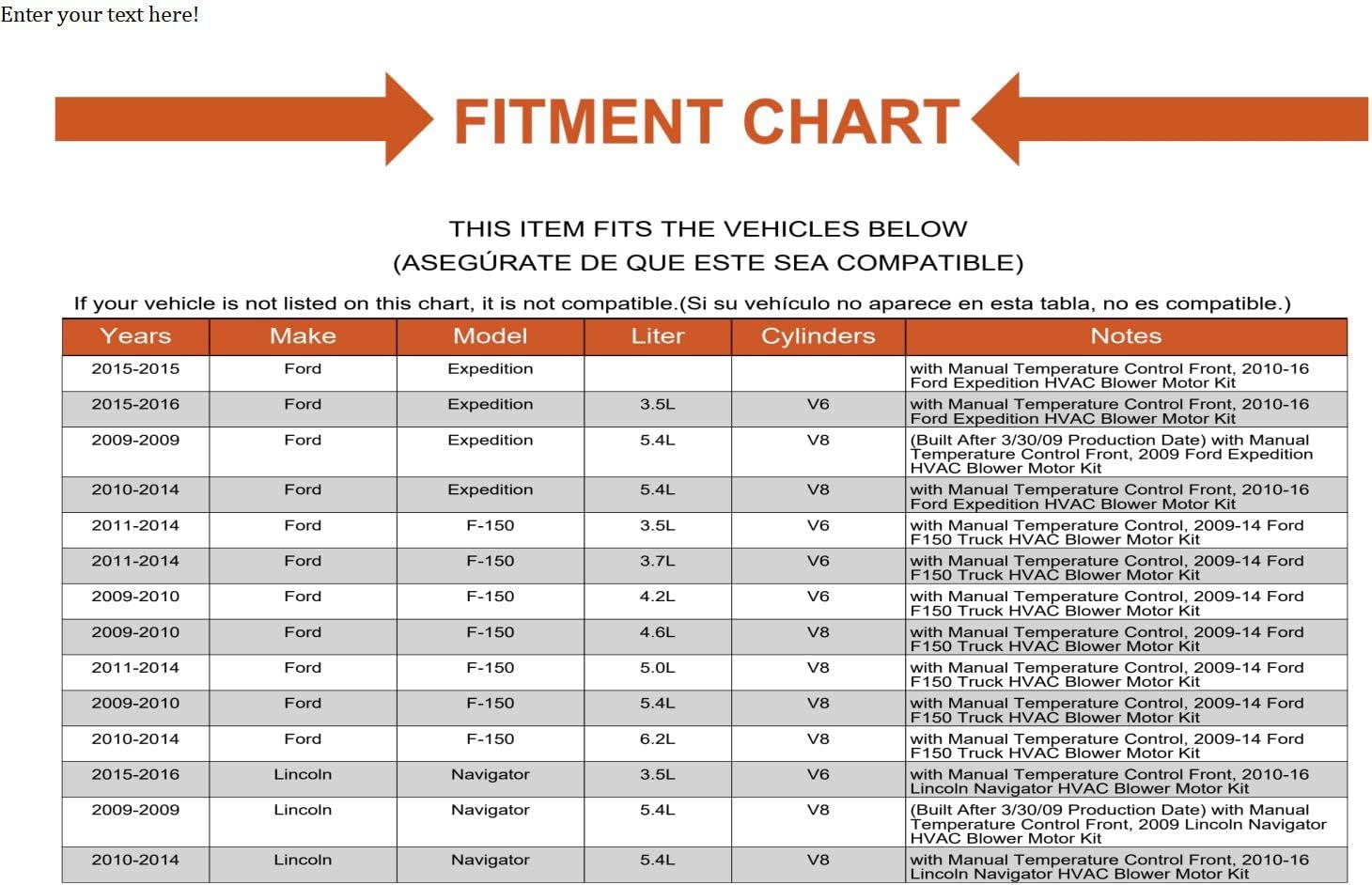 Enter your text here!

FITMENT CHART

THIS ITEM FITS THE VEHICLES BELOW
(ASEGÚRATE DE QUE ESTE SEA COMPATIBLE)

If your vehicle is not listed on this chart, it is not compatible.(Si su vehículo no aparece en esta tabla, no es compatible.)

| Years | Make | Model | Liter | Cylinders | Notes |
|---|---|---|---|---|---|
| 2015-2015 | Ford | Expedition | | | with Manual Temperature Control Front, 2010-16 Ford Expedition HVAC Blower Motor Kit |
| 2015-2016 | Ford | Expedition | 3.5L | V6 | with Manual Temperature Control Front, 2010-16 Ford Expedition HVAC Blower Motor Kit |
| 2009-2009 | Ford | Expedition | 5.4L | V8 | (Built After 3/30/09 Production Date) with Manual Temperature Control Front, 2009 Ford Expedition HVAC Blower Motor Kit |
| 2010-2014 | Ford | Expedition | 5.4L | V8 | with Manual Temperature Control Front, 2010-16 Ford Expedition HVAC Blower Motor Kit |
| 2011-2014 | Ford | F-150 | 3.5L | V6 | with Manual Temperature Control, 2009-14 Ford F150 Truck HVAC Blower Motor Kit |
| 2011-2014 | Ford | F-150 | 3.7L | V6 | with Manual Temperature Control, 2009-14 Ford F150 Truck HVAC Blower Motor Kit |
| 2009-2010 | Ford | F-150 | 4.2L | V6 | with Manual Temperature Control, 2009-14 Ford F150 Truck HVAC Blower Motor Kit |
| 2009-2010 | Ford | F-150 | 4.6L | V8 | with Manual Temperature Control, 2009-14 Ford F150 Truck HVAC Blower Motor Kit |
| 2011-2014 | Ford | F-150 | 5.0L | V8 | with Manual Temperature Control, 2009-14 Ford F150 Truck HVAC Blower Motor Kit |
| 2009-2010 | Ford | F-150 | 5.4L | V8 | with Manual Temperature Control, 2009-14 Ford F150 Truck HVAC Blower Motor Kit |
| 2010-2014 | Ford | F-150 | 6.2L | V8 | with Manual Temperature Control, 2009-14 Ford F150 Truck HVAC Blower Motor Kit |
| 2015-2016 | Lincoln | Navigator | 3.5L | V6 | with Manual Temperature Control Front, 2010-16 Lincoln Navigator HVAC Blower Motor Kit |
| 2009-2009 | Lincoln | Navigator | 5.4L | V8 | (Built After 3/30/09 Production Date) with Manual Temperature Control Front, 2009 Lincoln Navigator HVAC Blower Motor Kit |
| 2010-2014 | Lincoln | Navigator | 5.4L | V8 | with Manual Temperature Control Front, 2010-16 Lincoln Navigator HVAC Blower Motor Kit |